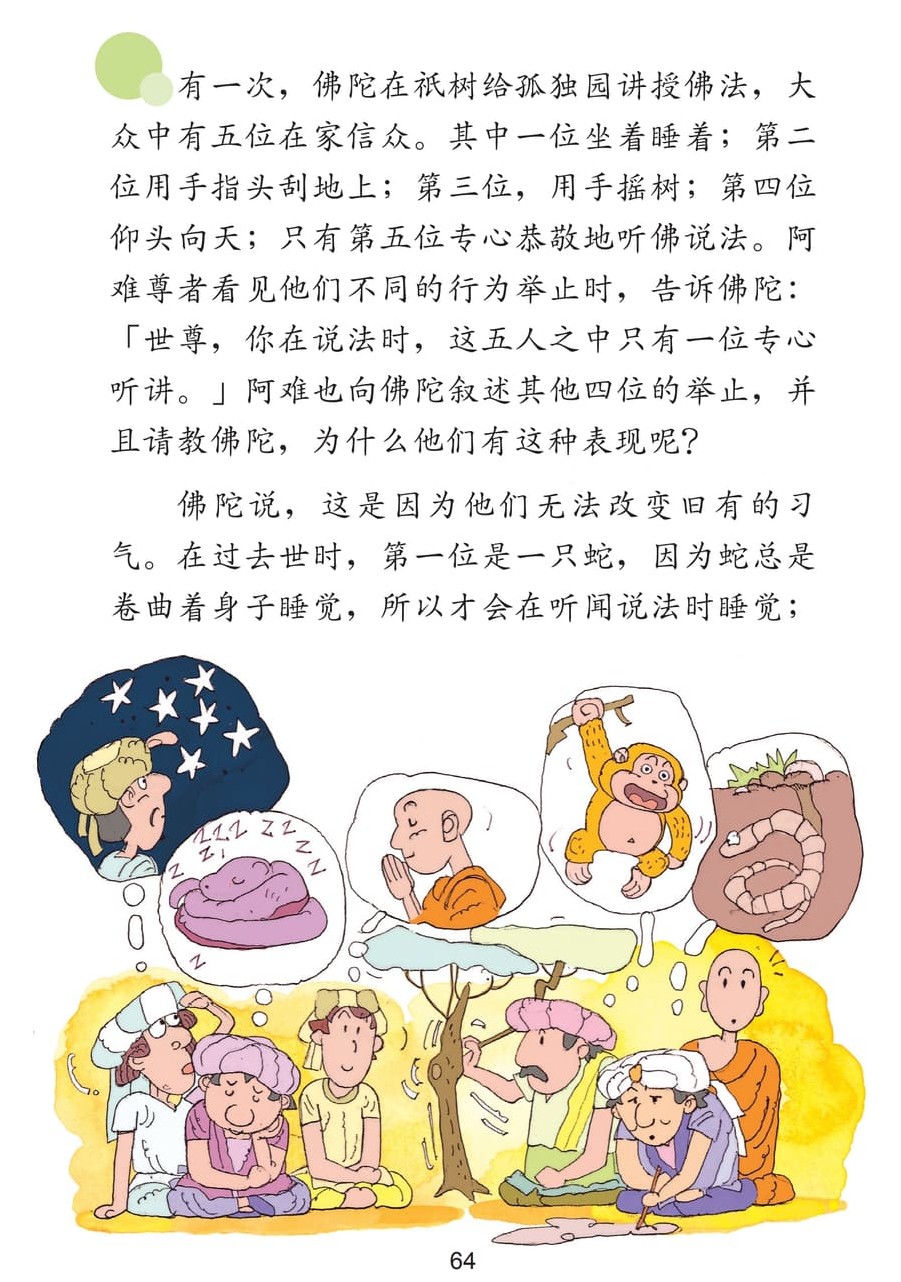 有一次，佛陀在祇树给孤独园讲授佛法，大众中有五位在家信众。其中一位坐着睡着；第二位用手指头刮地上；第三位，用手摇树；第四位仰头向天；只有第五位专心恭敬地听佛说法。阿难尊者看见他们不同的行为举止时，告诉佛陀：「世尊，你在说法时，这五人之中只有一位专心听讲。」阿难也向佛陀叙述其他四位的举止，并且请教佛陀，为什么他们有这种表现呢？

佛陀说，这是因为他们无法改变旧有的习气。在过去世时，第一位是一只蛇，因为蛇总是卷曲着身子睡觉，所以才会在听闻说法时睡觉；

64